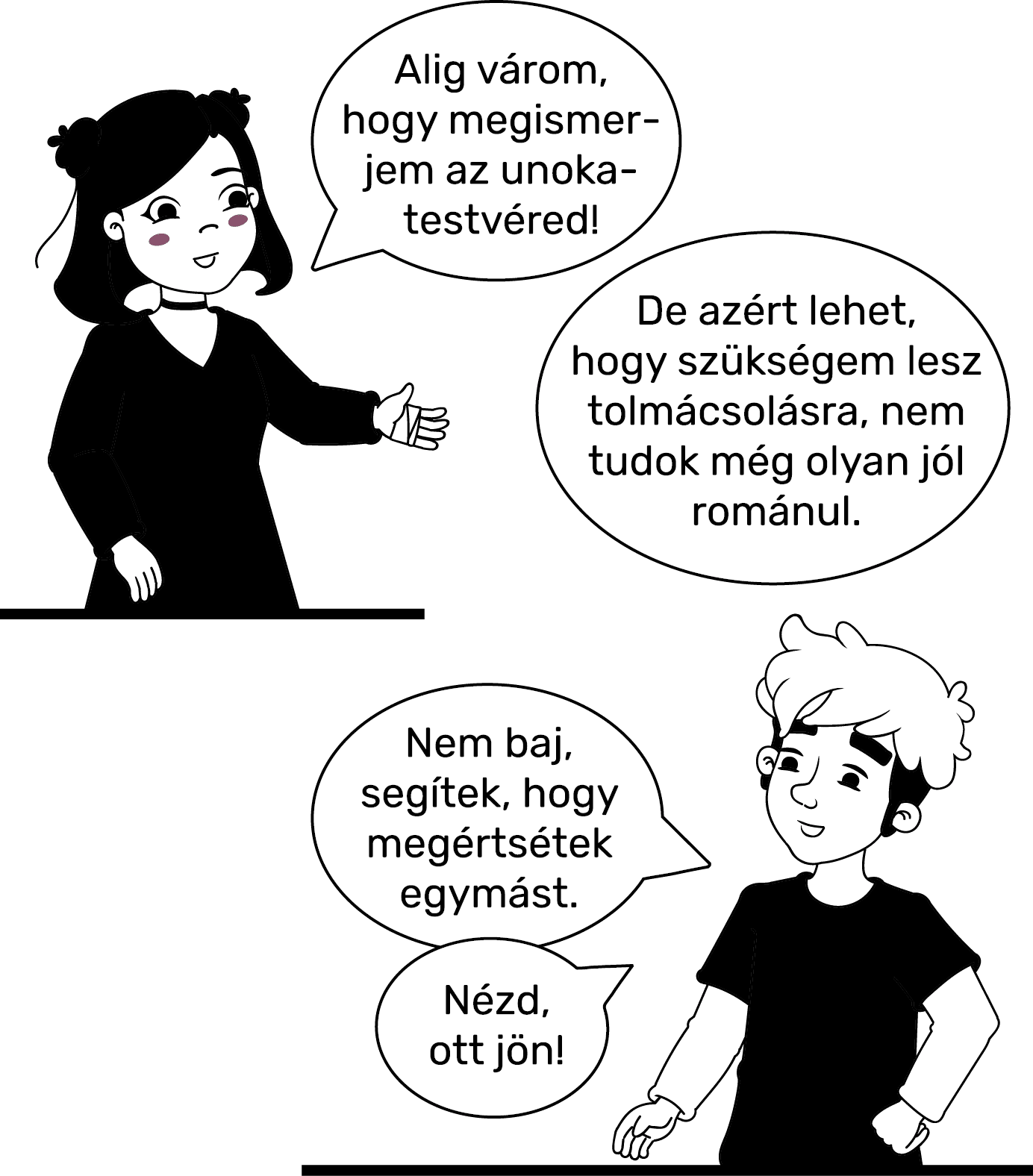 Alig várom, hogy megismerjem az unokatestvéred!

De azért lehet, hogy szükségem lesz tolmácsolásra, nem tudok még olyan jól románul.

Nem baj, segítek, hogy megértsétek egymást.

Nézd, ott jön!